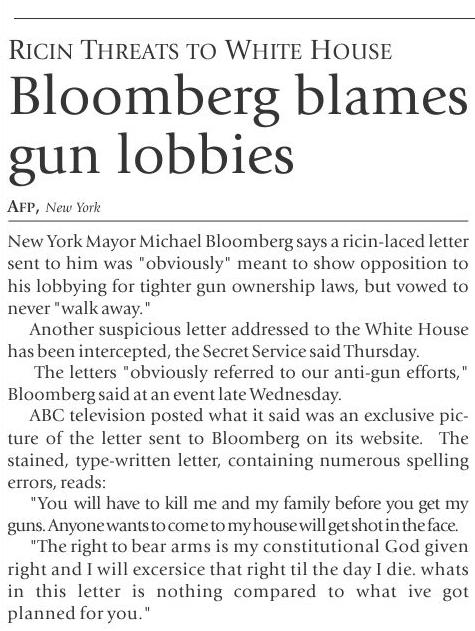 RICIN THREATS TO WHITE HOUSE

Bloomberg blames gun lobbies

AFP, New York

New York Mayor Michael Bloomberg says a ricin-laced letter sent to him was "obviously" meant to show opposition to his lobbying for tighter gun ownership laws, but vowed to never "walk away."

Another suspicious letter addressed to the White House has been intercepted, the Secret Service said Thursday.

The letters "obviously referred to our anti-gun efforts," Bloomberg said at an event late Wednesday.

ABC television posted what it said was an exclusive picture of the letter sent to Bloomberg on its website. The stained, type-written letter, containing numerous spelling errors, reads:

"You will have to kill me and my family before you get my guns. Anyone wants to come to my house will get shot in the face.

"The right to bear arms is my constitutional God given right and I will excersice that right til the day I die. whats in this letter is nothing compared to what ive got planned for you."